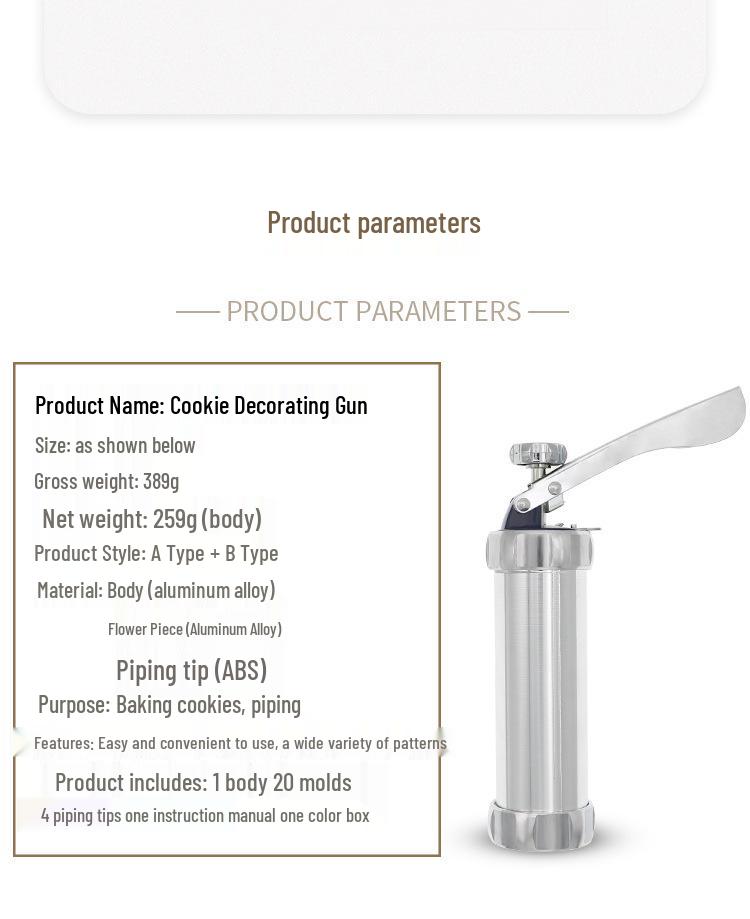 Product parameters

PRODUCT PARAMETERS

Product Name: Cookie Decorating Gun

Size: as shown below

Gross weight: 389g

Net weight: 259g (body)

Product Style: A Type + B Type

Material: Body (aluminum alloy)

Flower Piece (Aluminum Alloy)

Piping tip (ABS)

Purpose: Baking cookies, piping

Features: Easy and convenient to use, a wide variety of patterns

Product includes: 1 body 20 molds

4 piping tips one instruction manual one color box